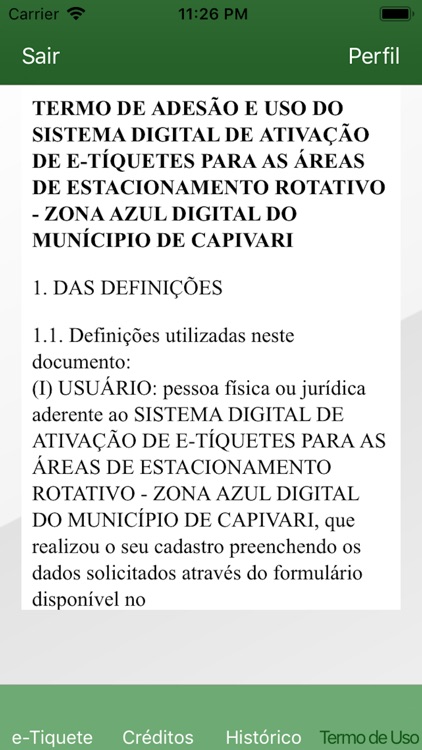 Carrier 11:26 PM

Sair Perfil

TERMO DE ADESÃO E USO DO SISTEMA DIGITAL DE ATIVAÇÃO DE E-TÍQUETES PARA AS ÁREAS DE ESTACIONAMENTO ROTATIVO - ZONA AZUL DIGITAL DO MUNÍCIPIO DE CAPIVARI

1. DAS DEFINIÇÕES

1.1. Definições utilizadas neste documento:
(I) USUÁRIO: pessoa física ou jurídica aderente ao SISTEMA DIGITAL DE ATIVAÇÃO DE E-TÍQUETES PARA AS ÁREAS DE ESTACIONAMENTO ROTATIVO - ZONA AZUL DIGITAL DO MUNICÍPIO DE CAPIVARI, que realizou o seu cadastro preenchendo os dados solicitados através do formulário disponível no

e-Tiquete Créditos Histórico Termo de Uso